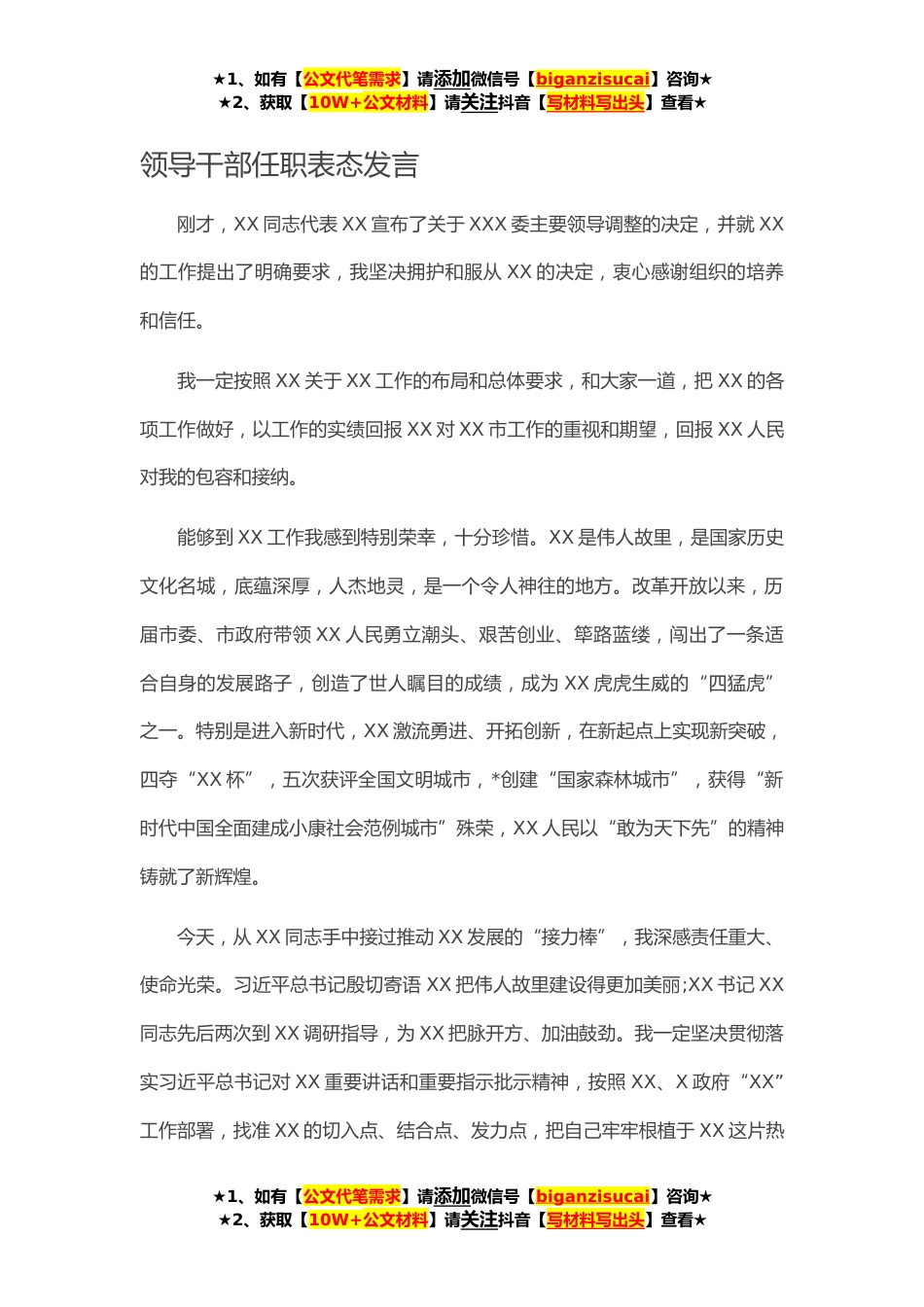 ★1、如有【公文代笔需求】请添加微信号【biganzisucai】咨询★
★2、获取【10W+公文材料】请关注抖音【写材料写出头】查看★

领导干部任职表态发言

刚才，XX 同志代表 XX 宣布了关于 XXX 委主要领导调整的决定，并就 XX 的工作提出了明确要求，我坚决拥护和服从 XX 的决定，衷心感谢组织的培养和信任。

我一定按照 XX 关于 XX 工作的布局和总体要求，和大家一道，把 XX 的各项工作做好，以工作的实绩回报 XX 对 XX 市工作的重视和期望，回报 XX 人民对我的包容和接纳。

能够到 XX 工作我感到特别荣幸，十分珍惜。XX 是伟人故里，是国家历史文化名城，底蕴深厚，人杰地灵，是一个令人神往的地方。改革开放以来，历届市委、市政府带领 XX 人民勇立潮头、艰苦创业、筚路蓝缕，闯出了一条适合自身的发展路子，创造了世人瞩目的成绩，成为 XX 虎虎生威的“四猛虎”之一。特别是进入新时代，XX 激流勇进、开拓创新，在新起点上实现新突破，四夺“XX 杯”，五次获评全国文明城市，*创建“国家森林城市”，获得“新时代中国全面建成小康社会范例城市”殊荣，XX 人民以“敢为天下先”的精神铸就了新辉煌。

今天，从 XX 同志手中接过推动 XX 发展的“接力棒”，我深感责任重大、使命光荣。习近平总书记殷切寄语 XX 把伟人故里建设得更加美丽;XX 书记 XX 同志先后两次到 XX 调研指导，为 XX 把脉开方、加油鼓劲。我一定坚决贯彻落实习近平总书记对 XX 重要讲话和重要指示批示精神，按照 XX、X 政府“XX”工作部署，找准 XX 的切入点、结合点、发力点，把自己牢牢根植于 XX 这片热

★1、如有【公文代笔需求】请添加微信号【biganzisucai】咨询★
★2、获取【10W+公文材料】请关注抖音【写材料写出头】查看★